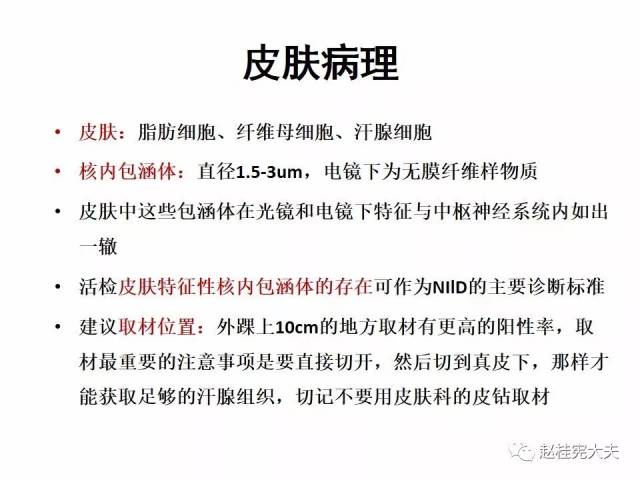 皮肤病理

• 皮肤：脂肪细胞、纤维母细胞、汗腺细胞

• 核内包涵体：直径1.5-3um，电镜下为无膜纤维样物质

• 皮肤中这些包涵体在光镜和电镜下特征与中枢神经系统内如出一辙

• 活检皮肤特征性核内包涵体的存在可作为NIID的主要诊断标准

• 建议取材位置：外踝上10cm的地方取材有更高的阳性率，取材最重要的注意事项是要直接切开，然后切到真皮下，那样才能获取足够的汗腺组织，切记不要用皮肤科的皮钻取材

赵桂宪大夫